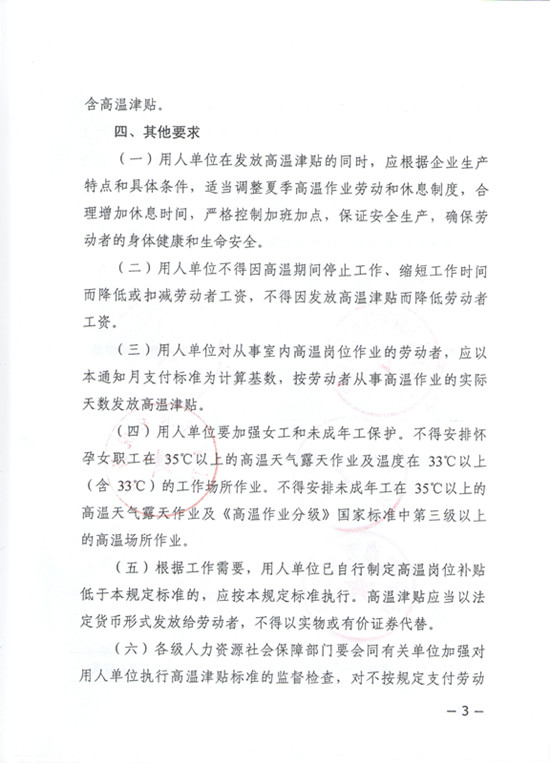 含高温津贴。

四、其他要求

（一）用人单位在发放高温津贴的同时，应根据企业生产特点和具体条件，适当调整夏季高温作业劳动和休息制度，合理增加休息时间，严格控制加班加点，保证安全生产，确保劳动者的身体健康和生命安全。

（二）用人单位不得因高温期间停止工作、缩短工作时间而降低或扣减劳动者工资，不得因发放高温津贴而降低劳动者工资。

（三）用人单位对从事室内高温岗位作业的劳动者，应以本通知月支付标准为计算基数，按劳动者从事高温作业的实际天数发放高温津贴。

（四）用人单位要加强女工和未成年工保护。不得安排怀孕女职工在 35℃以上的高温天气露天作业及温度在 33℃以上（含 33℃）的工作场所作业。不得安排未成年工在 35℃以上的高温天气露天作业及《高温作业分级》国家标准中第三级以上的高温场所作业。

（五）根据工作需要，用人单位已自行制定高温岗位补贴低于本规定标准的，应按本规定标准执行。高温津贴应当以法定货币形式发放给劳动者，不得以实物或有价证券代替。

（六）各级人力资源社会保障部门要会同有关单位加强对用人单位执行高温津贴标准的监督检查，对不按规定支付劳动

— 3 —